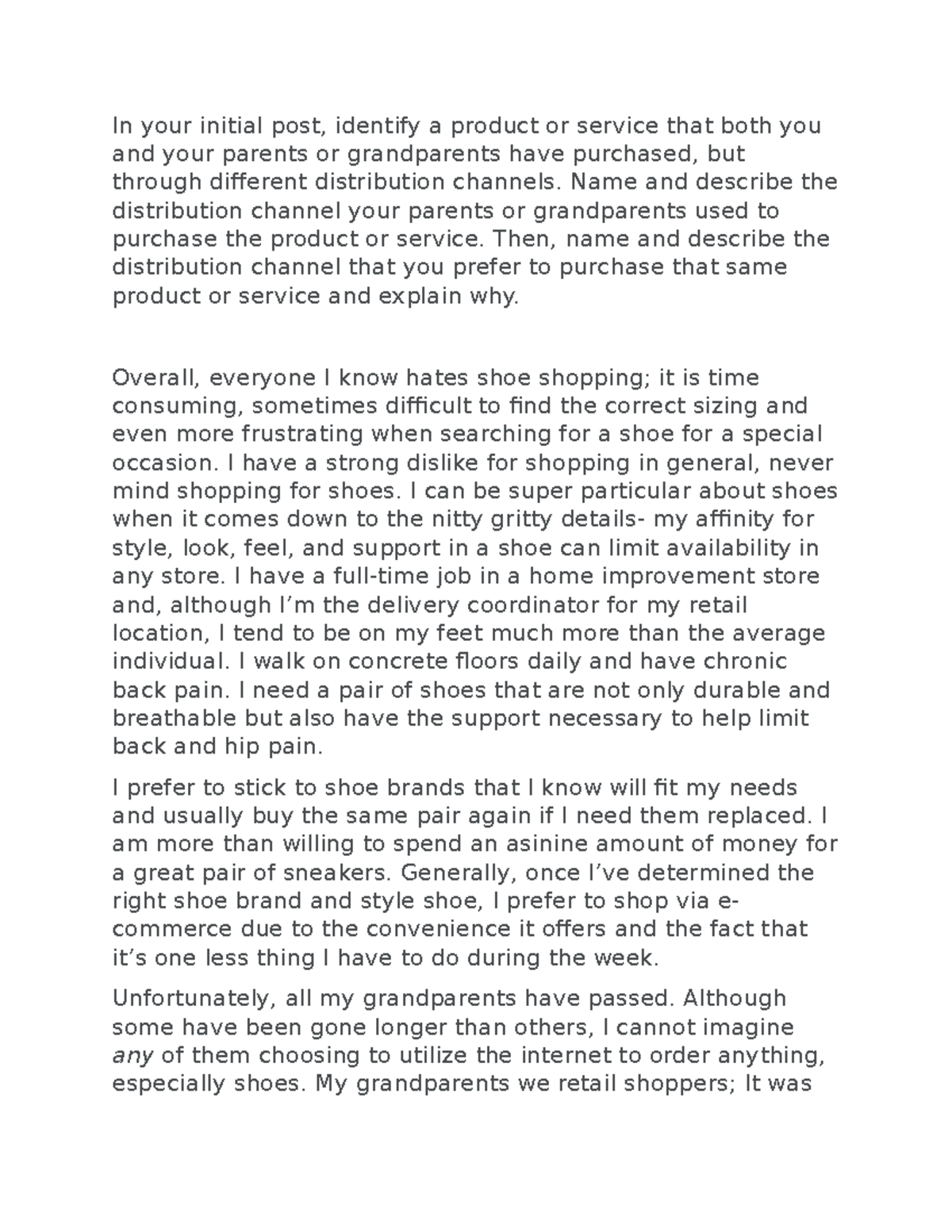 In your initial post, identify a product or service that both you and your parents or grandparents have purchased, but through different distribution channels. Name and describe the distribution channel your parents or grandparents used to purchase the product or service. Then, name and describe the distribution channel that you prefer to purchase that same product or service and explain why.

Overall, everyone I know hates shoe shopping; it is time consuming, sometimes difficult to find the correct sizing and even more frustrating when searching for a shoe for a special occasion. I have a strong dislike for shopping in general, never mind shopping for shoes. I can be super particular about shoes when it comes down to the nitty gritty details- my affinity for style, look, feel, and support in a shoe can limit availability in any store. I have a full-time job in a home improvement store and, although I'm the delivery coordinator for my retail location, I tend to be on my feet much more than the average individual. I walk on concrete floors daily and have chronic back pain. I need a pair of shoes that are not only durable and breathable but also have the support necessary to help limit back and hip pain.

I prefer to stick to shoe brands that I know will fit my needs and usually buy the same pair again if I need them replaced. I am more than willing to spend an asinine amount of money for a great pair of sneakers. Generally, once I've determined the right shoe brand and style shoe, I prefer to shop via e-commerce due to the convenience it offers and the fact that it's one less thing I have to do during the week.

Unfortunately, all my grandparents have passed. Although some have been gone longer than others, I cannot imagine any of them choosing to utilize the internet to order anything, especially shoes. My grandparents we retail shoppers; It was